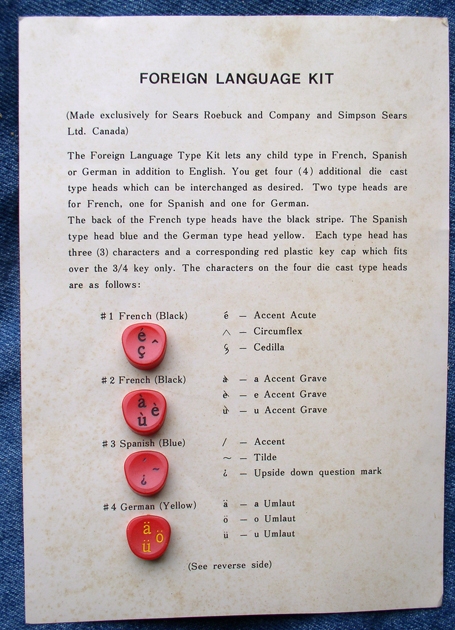 FOREIGN LANGUAGE KIT

(Made exclusively for Sears Roebuck and Company and Simpson Sears Ltd. Canada)

The Foreign Language Type Kit lets any child type in French, Spanish or German in addition to English. You get four (4) additional die cast type heads which can be interchanged as desired. Two type heads are for French, one for Spanish and one for German.
The back of the French type heads have the black stripe. The Spanish type head blue and the German type head yellow. Each type head has three (3) characters and a corresponding red plastic key cap which fits over the 3/4 key only. The characters on the four die cast type heads are as follows:

#1 French (Black)
é ^ ç

é — Accent Acute
^ — Circumflex
ç — Cedilla

#2 French (Black)
à è ù

à — a Accent Grave
è — e Accent Grave
ù — u Accent Grave

#3 Spanish (Blue)
´ ~ ¿

/ — Accent
~ — Tilde
¿ — Upside down question mark

#4 German (Yellow)
ä ö ü

ä — a Umlaut
ö — o Umlaut
ü — u Umlaut

(See reverse side)